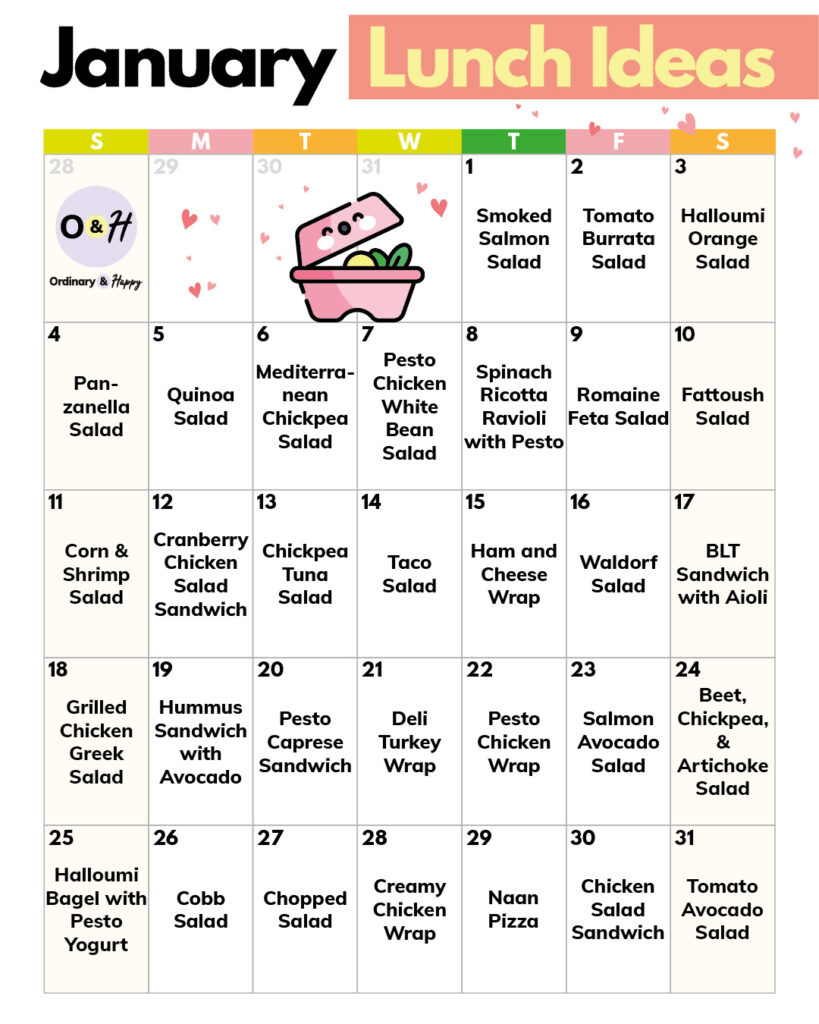 January Lunch Ideas

| S | M | T | W | T | F | S |
|---|---|---|---|---|---|---|
| 28 O&H Ordinary & Happy | 29 | 30 | 31 | 1 Smoked Salmon Salad | 2 Tomato Burrata Salad | 3 Halloumi Orange Salad |
| 4 Panzanella Salad | 5 Quinoa Salad | 6 Mediterranean Chickpea Salad | 7 Pesto Chicken White Bean Salad | 8 Spinach Ricotta Ravioli with Pesto | 9 Romaine Feta Salad | 10 Fattoush Salad |
| 11 Corn & Shrimp Salad | 12 Cranberry Chicken Salad Sandwich | 13 Chickpea Tuna Salad | 14 Taco Salad | 15 Ham and Cheese Wrap | 16 Waldorf Salad | 17 BLT Sandwich with Aioli |
| 18 Grilled Chicken Greek Salad | 19 Hummus Sandwich with Avocado | 20 Pesto Caprese Sandwich | 21 Deli Turkey Wrap | 22 Pesto Chicken Wrap | 23 Salmon Avocado Salad | 24 Beet, Chickpea, & Artichoke Salad |
| 25 Halloumi Bagel with Pesto Yogurt | 26 Cobb Salad | 27 Chopped Salad | 28 Creamy Chicken Wrap | 29 Naan Pizza | 30 Chicken Salad Sandwich | 31 Tomato Avocado Salad |